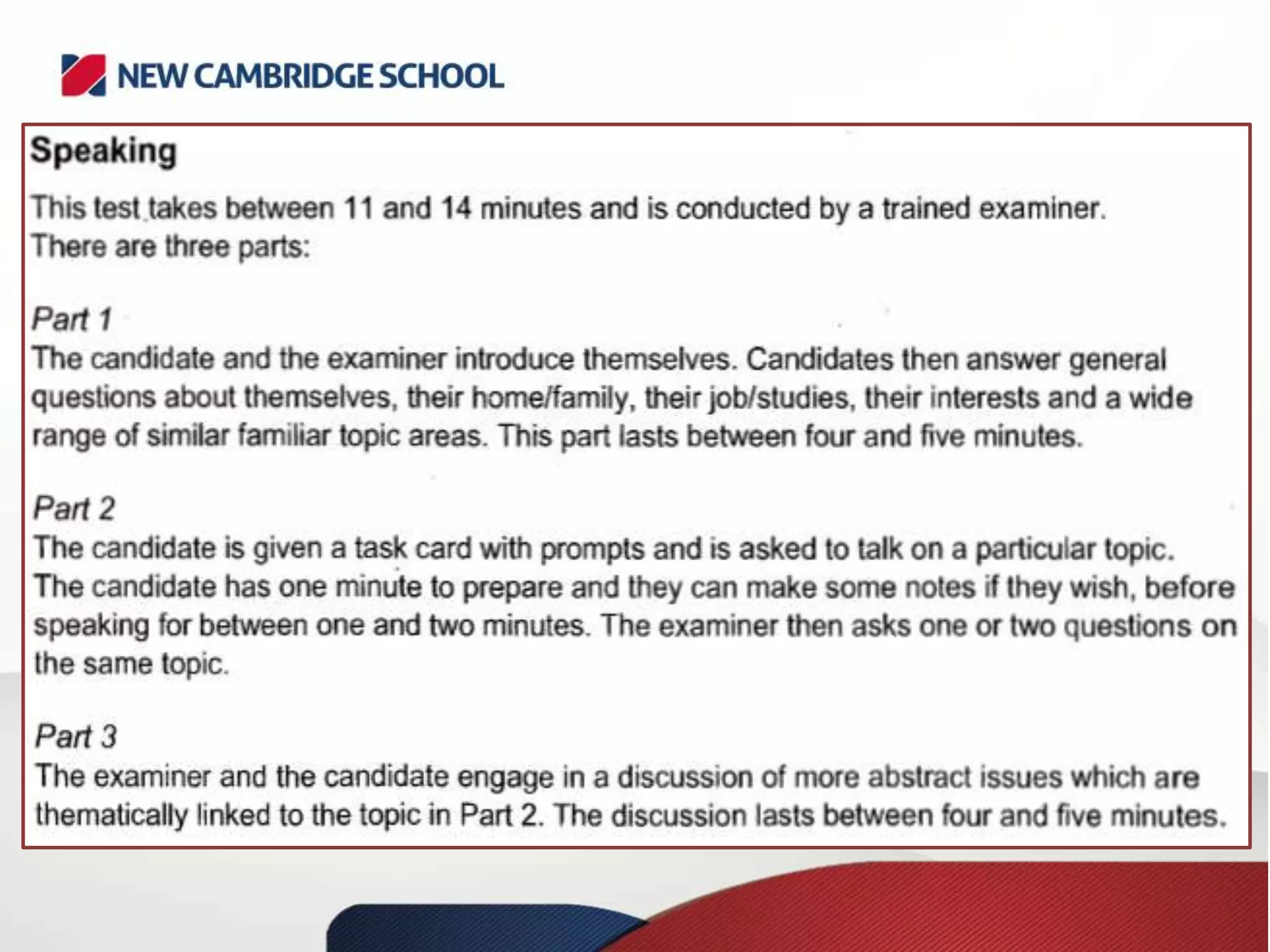 NEW CAMBRIDGE SCHOOL

Speaking

This test takes between 11 and 14 minutes and is conducted by a trained examiner. There are three parts:

Part 1
The candidate and the examiner introduce themselves. Candidates then answer general questions about themselves, their home/family, their job/studies, their interests and a wide range of similar familiar topic areas. This part lasts between four and five minutes.

Part 2
The candidate is given a task card with prompts and is asked to talk on a particular topic. The candidate has one minute to prepare and they can make some notes if they wish, before speaking for between one and two minutes. The examiner then asks one or two questions on the same topic.

Part 3
The examiner and the candidate engage in a discussion of more abstract issues which are thematically linked to the topic in Part 2. The discussion lasts between four and five minutes.